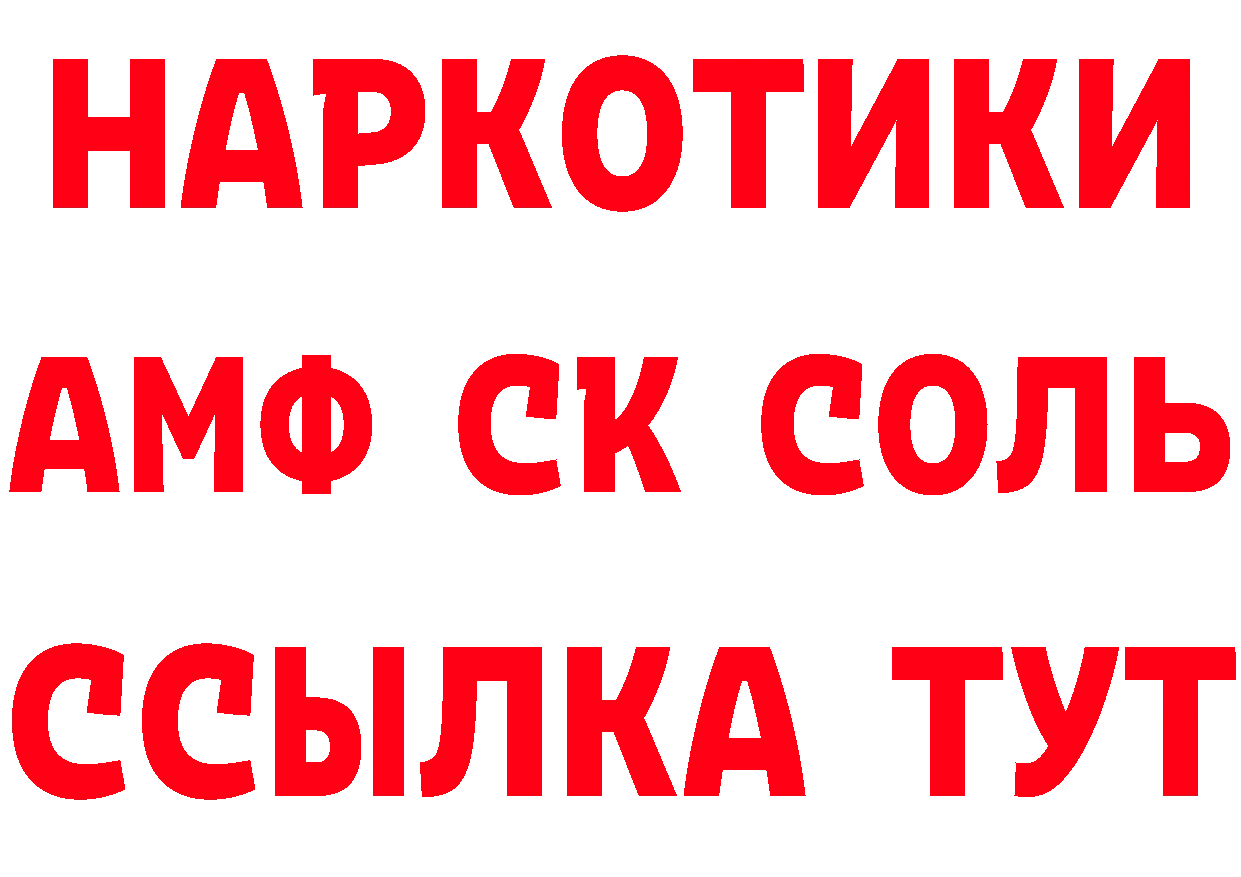 НАРКОТИКИ

АМФ СК СОЛЬ

ССЫЛКА ТУТ